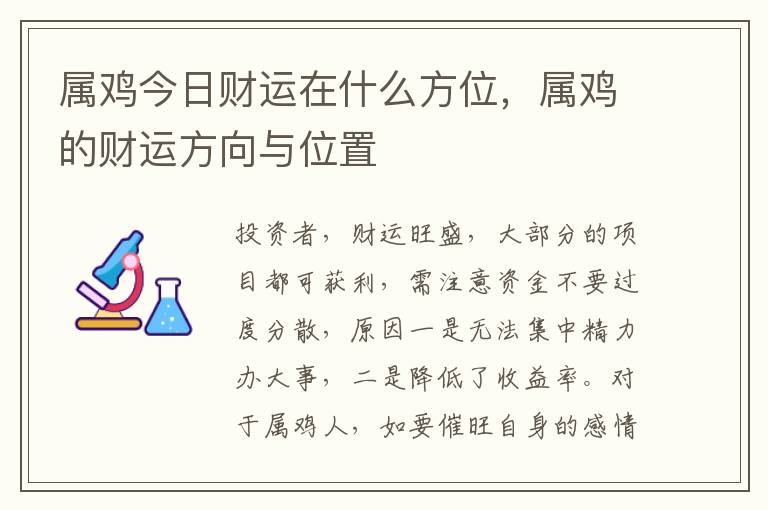 属鸡今日财运在什么方位，属鸡的财运方向与位置

投资者，财运旺盛，大部分的项目都可获利，需注意资金不要过度分散，原因一是无法集中精力办大事，二是降低了收益率。对于属鸡人，如要催旺自身的感情